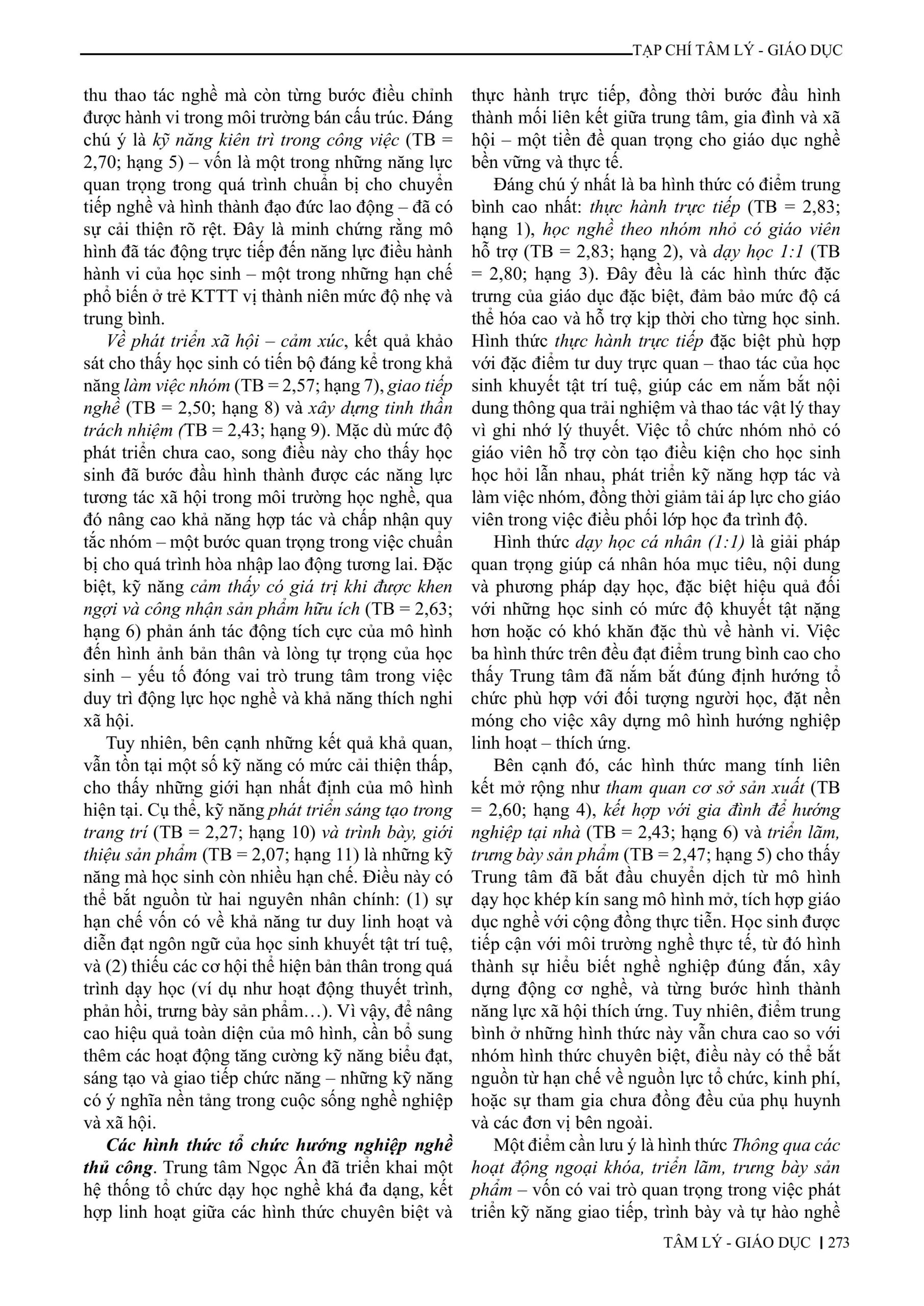 TẠP CHÍ TÂM LÝ - GIÁO DỤC

thu thao tác nghề mà còn từng bước điều chỉnh được hành vi trong môi trường bán cấu trúc. Đáng chú ý là kỹ năng kiên trì trong công việc (TB = 2,70; hạng 5) – vốn là một trong những năng lực quan trọng trong quá trình chuẩn bị cho chuyển tiếp nghề và hình thành đạo đức lao động – đã có sự cải thiện rõ rệt. Đây là minh chứng rằng mô hình đã tác động trực tiếp đến năng lực điều hành hành vi của học sinh – một trong những hạn chế phổ biến ở trẻ KTTT vị thành niên mức độ nhẹ và trung bình.

Về phát triển xã hội – cảm xúc, kết quả khảo sát cho thấy học sinh có tiến bộ đáng kể trong khả năng làm việc nhóm (TB = 2,57; hạng 7), giao tiếp nghề (TB = 2,50; hạng 8) và xây dựng tinh thần trách nhiệm (TB = 2,43; hạng 9). Mặc dù mức độ phát triển chưa cao, song điều này cho thấy học sinh đã bước đầu hình thành được các năng lực tương tác xã hội trong môi trường học nghề, qua đó nâng cao khả năng hợp tác và chấp nhận quy tắc nhóm – một bước quan trọng trong việc chuẩn bị cho quá trình hòa nhập lao động tương lai. Đặc biệt, kỹ năng cảm thấy có giá trị khi được khen ngợi và công nhận sản phẩm hữu ích (TB = 2,63; hạng 6) phản ánh tác động tích cực của mô hình đến hình ảnh bản thân và lòng tự trọng của học sinh – yếu tố đóng vai trò trung tâm trong việc duy trì động lực học nghề và khả năng thích nghi xã hội.

Tuy nhiên, bên cạnh những kết quả khả quan, vẫn tồn tại một số kỹ năng có mức cải thiện thấp, cho thấy những giới hạn nhất định của mô hình hiện tại. Cụ thể, kỹ năng phát triển sáng tạo trong trang trí (TB = 2,27; hạng 10) và trình bày, giới thiệu sản phẩm (TB = 2,07; hạng 11) là những kỹ năng mà học sinh còn nhiều hạn chế. Điều này có thể bắt nguồn từ hai nguyên nhân chính: (1) sự hạn chế vốn có về khả năng tư duy linh hoạt và diễn đạt ngôn ngữ của học sinh khuyết tật trí tuệ, và (2) thiếu các cơ hội thể hiện bản thân trong quá trình dạy học (ví dụ như hoạt động thuyết trình, phản hồi, trưng bày sản phẩm…). Vì vậy, để nâng cao hiệu quả toàn diện của mô hình, cần bổ sung thêm các hoạt động tăng cường kỹ năng biểu đạt, sáng tạo và giao tiếp chức năng – những kỹ năng có ý nghĩa nền tảng trong cuộc sống nghề nghiệp và xã hội.

Các hình thức tổ chức hướng nghiệp nghề thủ công. Trung tâm Ngọc Ân đã triển khai một hệ thống tổ chức dạy học nghề khá đa dạng, kết hợp linh hoạt giữa các hình thức chuyên biệt và thực hành trực tiếp, đồng thời bước đầu hình thành mối liên kết giữa trung tâm, gia đình và xã hội – một tiền đề quan trọng cho giáo dục nghề bền vững và thực tế.

Đáng chú ý nhất là ba hình thức có điểm trung bình cao nhất: thực hành trực tiếp (TB = 2,83; hạng 1), học nghề theo nhóm nhỏ có giáo viên hỗ trợ (TB = 2,83; hạng 2), và dạy học 1:1 (TB = 2,80; hạng 3). Đây đều là các hình thức đặc trưng của giáo dục đặc biệt, đảm bảo mức độ cá thể hóa cao và hỗ trợ kịp thời cho từng học sinh. Hình thức thực hành trực tiếp đặc biệt phù hợp với đặc điểm tư duy trực quan – thao tác của học sinh khuyết tật trí tuệ, giúp các em nắm bắt nội dung thông qua trải nghiệm và thao tác vật lý thay vì ghi nhớ lý thuyết. Việc tổ chức nhóm nhỏ có giáo viên hỗ trợ còn tạo điều kiện cho học sinh học hỏi lẫn nhau, phát triển kỹ năng hợp tác và làm việc nhóm, đồng thời giảm tải áp lực cho giáo viên trong việc điều phối lớp học đa trình độ.

Hình thức dạy học cá nhân (1:1) là giải pháp quan trọng giúp cá nhân hóa mục tiêu, nội dung và phương pháp dạy học, đặc biệt hiệu quả đối với những học sinh có mức độ khuyết tật nặng hơn hoặc có khó khăn đặc thù về hành vi. Việc ba hình thức trên đều đạt điểm trung bình cao cho thấy Trung tâm đã nắm bắt đúng định hướng tổ chức phù hợp với đối tượng người học, đặt nền móng cho việc xây dựng mô hình hướng nghiệp linh hoạt – thích ứng.

Bên cạnh đó, các hình thức mang tính liên kết mở rộng như tham quan cơ sở sản xuất (TB = 2,60; hạng 4), kết hợp với gia đình để hướng nghiệp tại nhà (TB = 2,43; hạng 6) và triển lãm, trưng bày sản phẩm (TB = 2,47; hạng 5) cho thấy Trung tâm đã bắt đầu chuyển dịch từ mô hình dạy học khép kín sang mô hình mở, tích hợp giáo dục nghề với cộng đồng thực tiễn. Học sinh được tiếp cận với môi trường nghề thực tế, từ đó hình thành sự hiểu biết nghề nghiệp đúng đắn, xây dựng động cơ nghề, và từng bước hình thành năng lực xã hội thích ứng. Tuy nhiên, điểm trung bình ở những hình thức này vẫn chưa cao so với nhóm hình thức chuyên biệt, điều này có thể bắt nguồn từ hạn chế về nguồn lực tổ chức, kinh phí, hoặc sự tham gia chưa đồng đều của phụ huynh và các đơn vị bên ngoài.

Một điểm cần lưu ý là hình thức Thông qua các hoạt động ngoại khóa, triển lãm, trưng bày sản phẩm – vốn có vai trò quan trọng trong việc phát triển kỹ năng giao tiếp, trình bày và tự hào nghề

TÂM LÝ - GIÁO DỤC | 273